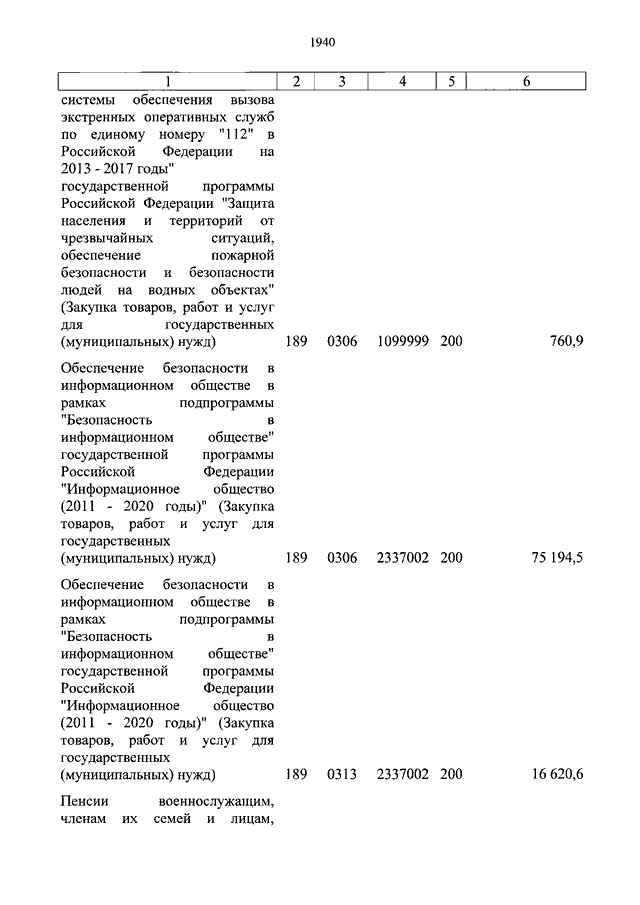 1940

| 1 | 2 | 3 | 4 | 5 | 6 |
|---|---|---|---|---|---|
| системы обеспечения вызова экстренных оперативных служб по единому номеру "112" в Российской Федерации на 2013 - 2017 годы" государственной программы Российской Федерации "Защита населения и территорий от чрезвычайных ситуаций, обеспечение пожарной безопасности и безопасности людей на водных объектах" (Закупка товаров, работ и услуг для государственных (муниципальных) нужд) | 189 | 0306 | 1099999 | 200 | 760,9 |
| Обеспечение безопасности в информационном обществе в рамках подпрограммы "Безопасность в информационном обществе" государственной программы Российской Федерации "Информационное общество (2011 - 2020 годы)" (Закупка товаров, работ и услуг для государственных (муниципальных) нужд) | 189 | 0306 | 2337002 | 200 | 75 194,5 |
| Обеспечение безопасности в информационном обществе в рамках подпрограммы "Безопасность в информационном обществе" государственной программы Российской Федерации "Информационное общество (2011 - 2020 годы)" (Закупка товаров, работ и услуг для государственных (муниципальных) нужд) | 189 | 0313 | 2337002 | 200 | 16 620,6 |
| Пенсии военнослужащим, членам их семей и лицам, | | | | | |